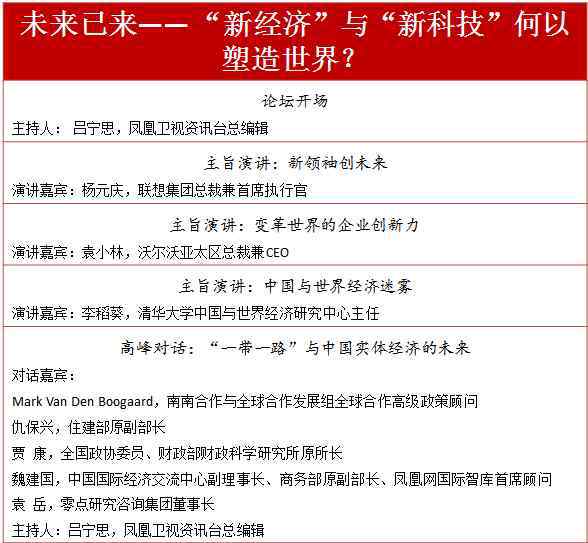 未来已来——“新经济”与“新科技”何以塑造世界？

论坛开场

主持人：吕宁思，凤凰卫视资讯台总编辑

主旨演讲：新领袖创未来

演讲嘉宾：杨元庆，联想集团总裁兼首席执行官

主旨演讲：变革世界的企业创新力

演讲嘉宾：袁小林，沃尔沃亚太区总裁兼CEO

主旨演讲：中国与世界经济迷雾

演讲嘉宾：李稻葵，清华大学中国与世界经济研究中心主任

高峰对话：“一带一路”与中国实体经济的未来

对话嘉宾：

Mark Van Den Boogaard，南南合作与全球合作发展组全球合作高级政策顾问

仇保兴，住建部原副部长

贾 康，全国政协委员、财政部财政科学研究所原所长

魏建国，中国国际经济交流中心副理事长、商务部原副部长、凤凰网国际智库首席顾问

袁 岳，零点研究咨询集团董事长

主持人：吕宁思，凤凰卫视资讯台总编辑